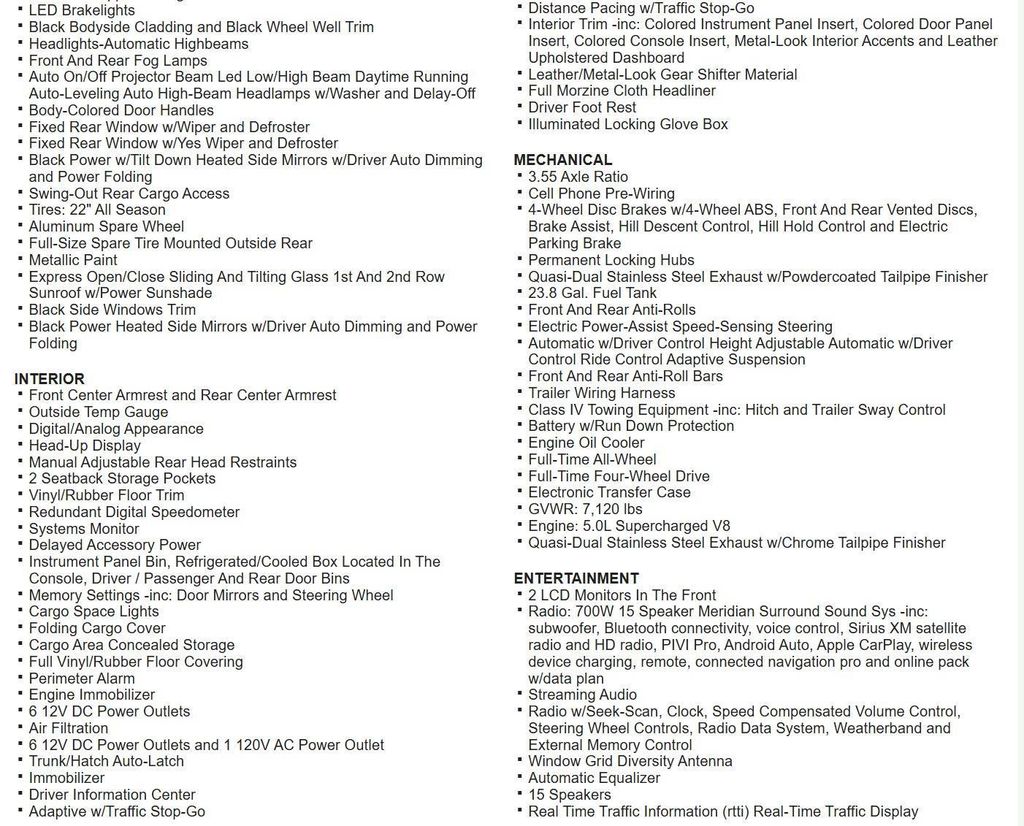 ▪ LED Brakelights
▪ Black Bodyside Cladding and Black Wheel Well Trim
▪ Headlights-Automatic Highbeams
▪ Front And Rear Fog Lamps
▪ Auto On/Off Projector Beam Led Low/High Beam Daytime Running Auto-Leveling Auto High-Beam Headlamps w/Washer and Delay-Off
▪ Body-Colored Door Handles
▪ Fixed Rear Window w/Wiper and Defroster
▪ Fixed Rear Window w/Yes Wiper and Defroster
▪ Black Power w/Tilt Down Heated Side Mirrors w/Driver Auto Dimming and Power Folding
▪ Swing-Out Rear Cargo Access
▪ Tires: 22" All Season
▪ Aluminum Spare Wheel
▪ Full-Size Spare Tire Mounted Outside Rear
▪ Metallic Paint
▪ Express Open/Close Sliding And Tilting Glass 1st And 2nd Row Sunroof w/Power Sunshade
▪ Black Side Windows Trim
▪ Black Power Heated Side Mirrors w/Driver Auto Dimming and Power Folding

INTERIOR
▪ Front Center Armrest and Rear Center Armrest
▪ Outside Temp Gauge
▪ Digital/Analog Appearance
▪ Head-Up Display
▪ Manual Adjustable Rear Head Restraints
▪ 2 Seatback Storage Pockets
▪ Vinyl/Rubber Floor Trim
▪ Redundant Digital Speedometer
▪ Systems Monitor
▪ Delayed Accessory Power
▪ Instrument Panel Bin, Refrigerated/Cooled Box Located In The Console, Driver / Passenger And Rear Door Bins
▪ Memory Settings -inc: Door Mirrors and Steering Wheel
▪ Cargo Space Lights
▪ Folding Cargo Cover
▪ Cargo Area Concealed Storage
▪ Full Vinyl/Rubber Floor Covering
▪ Perimeter Alarm
▪ Engine Immobilizer
▪ 6 12V DC Power Outlets
▪ Air Filtration
▪ 6 12V DC Power Outlets and 1 120V AC Power Outlet
▪ Trunk/Hatch Auto-Latch
▪ Immobilizer
▪ Driver Information Center
▪ Adaptive w/Traffic Stop-Go

▪ Distance Pacing w/Traffic Stop-Go
▪ Interior Trim -inc: Colored Instrument Panel Insert, Colored Door Panel Insert, Colored Console Insert, Metal-Look Interior Accents and Leather Upholstered Dashboard
▪ Leather/Metal-Look Gear Shifter Material
▪ Full Morzine Cloth Headliner
▪ Driver Foot Rest
▪ Illuminated Locking Glove Box

MECHANICAL
▪ 3.55 Axle Ratio
▪ Cell Phone Pre-Wiring
▪ 4-Wheel Disc Brakes w/4-Wheel ABS, Front And Rear Vented Discs, Brake Assist, Hill Descent Control, Hill Hold Control and Electric Parking Brake
▪ Permanent Locking Hubs
▪ Quasi-Dual Stainless Steel Exhaust w/Powdercoated Tailpipe Finisher
▪ 23.8 Gal. Fuel Tank
▪ Front And Rear Anti-Rolls
▪ Electric Power-Assist Speed-Sensing Steering
▪ Automatic w/Driver Control Height Adjustable Automatic w/Driver Control Ride Control Adaptive Suspension
▪ Front And Rear Anti-Roll Bars
▪ Trailer Wiring Harness
▪ Class IV Towing Equipment -inc: Hitch and Trailer Sway Control
▪ Battery w/Run Down Protection
▪ Engine Oil Cooler
▪ Full-Time All-Wheel
▪ Full-Time Four-Wheel Drive
▪ Electronic Transfer Case
▪ GVWR: 7,120 lbs
▪ Engine: 5.0L Supercharged V8
▪ Quasi-Dual Stainless Steel Exhaust w/Chrome Tailpipe Finisher

ENTERTAINMENT
▪ 2 LCD Monitors In The Front
▪ Radio: 700W 15 Speaker Meridian Surround Sound Sys -inc: subwoofer, Bluetooth connectivity, voice control, Sirius XM satellite radio and HD radio, PIVI Pro, Android Auto, Apple CarPlay, wireless device charging, remote, connected navigation pro and online pack w/data plan
▪ Streaming Audio
▪ Radio w/Seek-Scan, Clock, Speed Compensated Volume Control, Steering Wheel Controls, Radio Data System, Weatherband and External Memory Control
▪ Window Grid Diversity Antenna
▪ Automatic Equalizer
▪ 15 Speakers
▪ Real Time Traffic Information (rtti) Real-Time Traffic Display